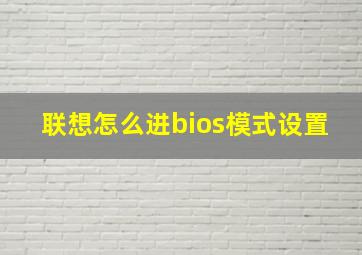 联想怎么进bios模式设置